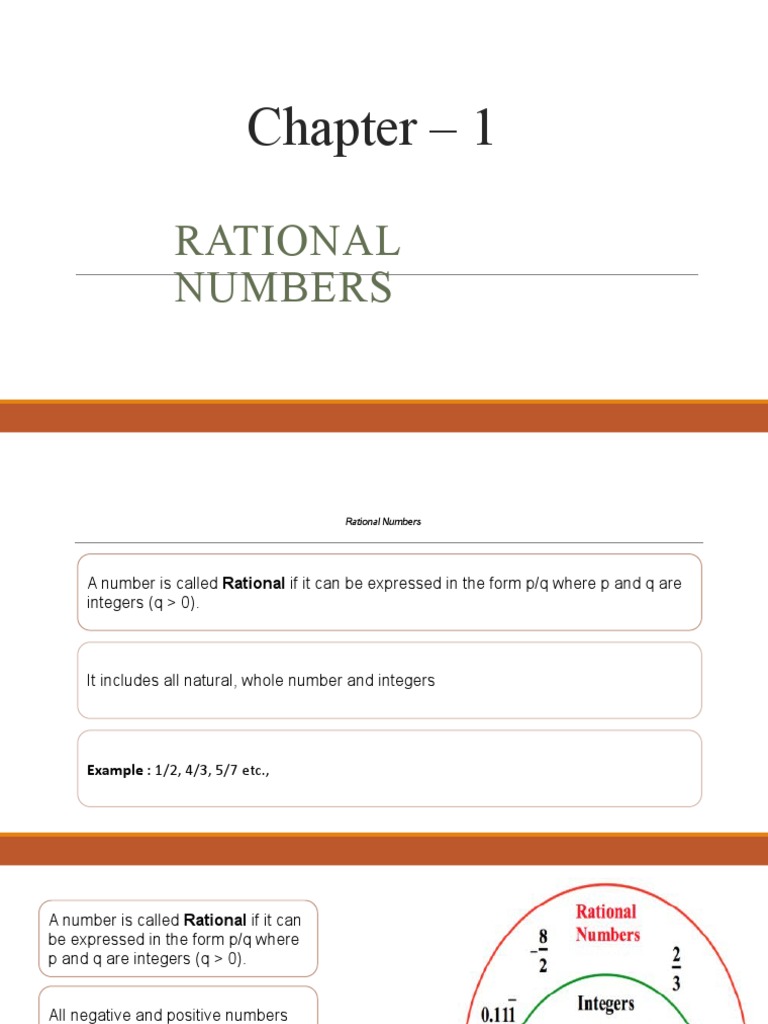 Chapter – 1

RATIONAL NUMBERS

Rational Numbers

A number is called **Rational** if it can be expressed in the form p/q where p and q are integers (q > 0).

It includes all natural, whole number and integers

**Example :** 1/2, 4/3, 5/7 etc.,

A number is called **Rational** if it can be expressed in the form p/q where p and q are integers (q > 0).

All negative and positive numbers

Rational Numbers

$-\frac{8}{2}$

$\frac{2}{3}$

$0.11\overline{1}$

Integers